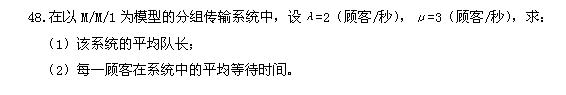 48.在以 M/M/1 为模型的分组传输系统中，设 $\lambda=2$（顾客/秒），$\mu=3$（顾客/秒），求：

（1）该系统的平均队长；

（2）每一顾客在系统中的平均等待时间。